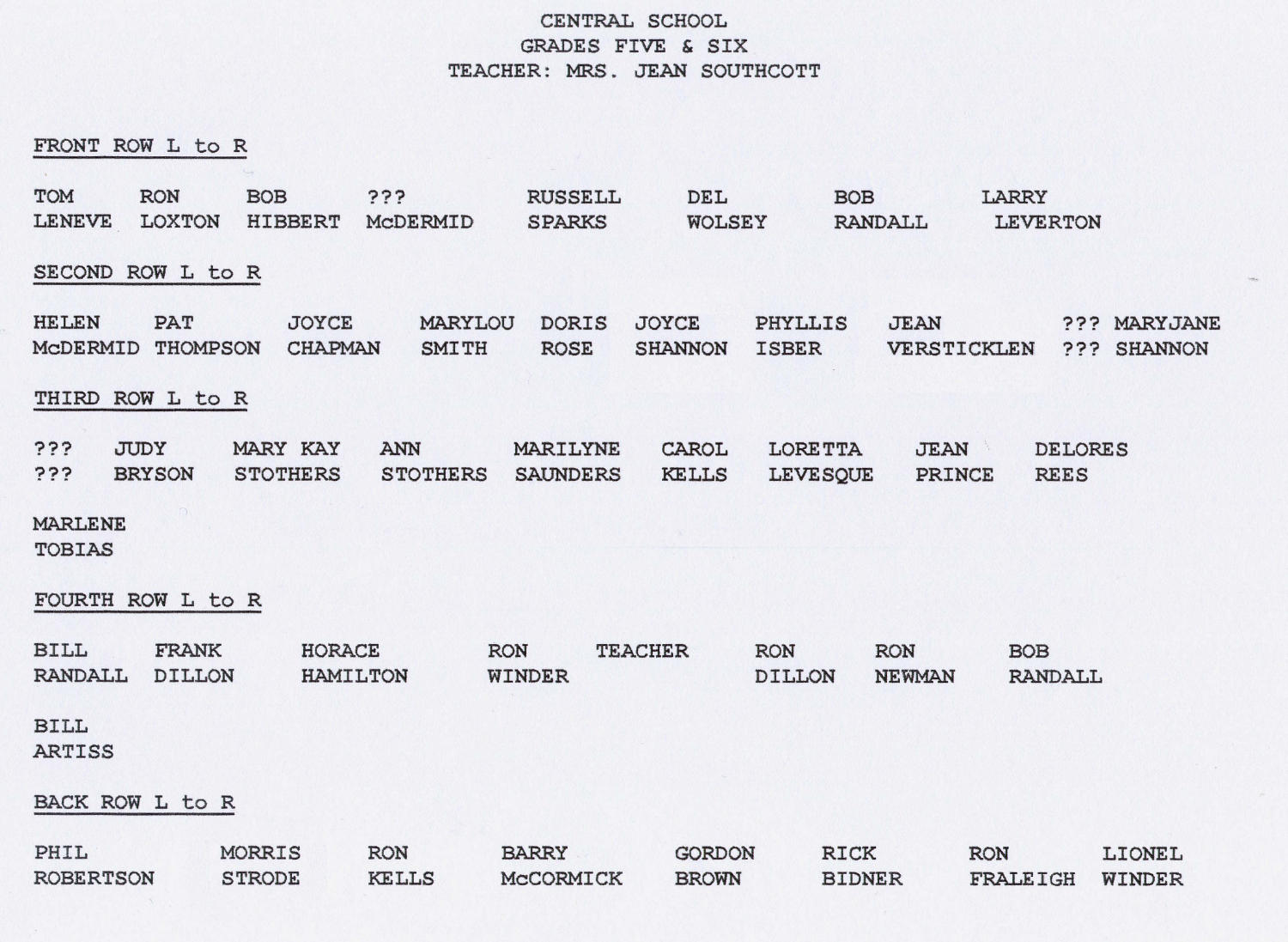 CENTRAL SCHOOL
GRADES FIVE & SIX
TEACHER: MRS. JEAN SOUTHCOTT

FRONT ROW L to R

TOM LENEVE  RON LOXTON  BOB HIBBERT  ??? McDERMID  RUSSELL SPARKS  DEL WOLSEY  BOB RANDALL  LARRY LEVERTON

SECOND ROW L to R

HELEN McDERMID  PAT THOMPSON  JOYCE CHAPMAN  MARYLOU SMITH  DORIS ROSE  JOYCE SHANNON  PHYLLIS ISBER  JEAN VERSTICKLEN  ??? ???  MARYJANE SHANNON

THIRD ROW L to R

??? ???  JUDY BRYSON  MARY KAY STOTHERS  ANN STOTHERS  MARILYNE SAUNDERS  CAROL KELLS  LORETTA LEVESQUE  JEAN PRINCE  DELORES REES

MARLENE TOBIAS

FOURTH ROW L to R

BILL RANDALL  FRANK DILLON  HORACE HAMILTON  RON WINDER  TEACHER  RON DILLON  RON NEWMAN  BOB RANDALL

BILL ARTISS

BACK ROW L to R

PHIL ROBERTSON  MORRIS STRODE  RON KELLS  BARRY McCORMICK  GORDON BROWN  RICK BIDNER  RON FRALEIGH  LIONEL WINDER